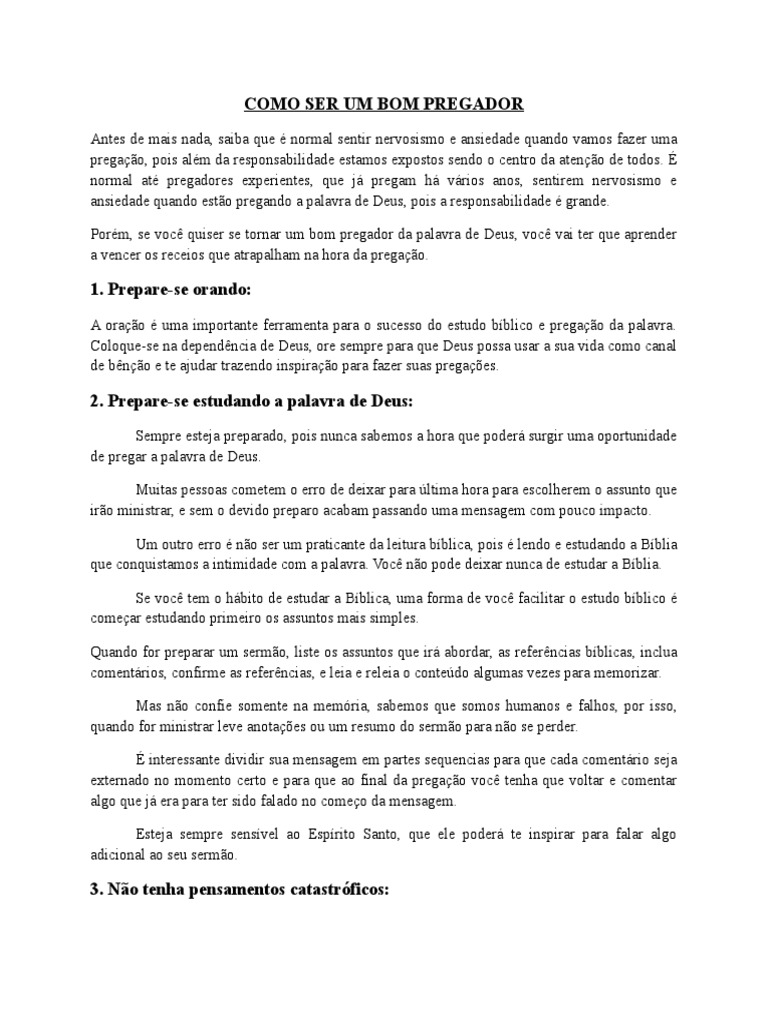 COMO SER UM BOM PREGADOR

Antes de mais nada, saiba que é normal sentir nervosismo e ansiedade quando vamos fazer uma pregação, pois além da responsabilidade estamos expostos sendo o centro da atenção de todos. É normal até pregadores experientes, que já pregam há vários anos, sentirem nervosismo e ansiedade quando estão pregando a palavra de Deus, pois a responsabilidade é grande.

Porém, se você quiser se tornar um bom pregador da palavra de Deus, você vai ter que aprender a vencer os receios que atrapalham na hora da pregação.

1. Prepare-se orando:

A oração é uma importante ferramenta para o sucesso do estudo bíblico e pregação da palavra. Coloque-se na dependência de Deus, ore sempre para que Deus possa usar a sua vida como canal de bênção e te ajudar trazendo inspiração para fazer suas pregações.

2. Prepare-se estudando a palavra de Deus:

Sempre esteja preparado, pois nunca sabemos a hora que poderá surgir uma oportunidade de pregar a palavra de Deus.

Muitas pessoas cometem o erro de deixar para última hora para escolherem o assunto que irão ministrar, e sem o devido preparo acabam passando uma mensagem com pouco impacto.

Um outro erro é não ser um praticante da leitura bíblica, pois é lendo e estudando a Bíblia que conquistamos a intimidade com a palavra. Você não pode deixar nunca de estudar a Bíblia.

Se você tem o hábito de estudar a Bíblica, uma forma de você facilitar o estudo bíblico é começar estudando primeiro os assuntos mais simples.

Quando for preparar um sermão, liste os assuntos que irá abordar, as referências bíblicas, inclua comentários, confirme as referências, e leia e releia o conteúdo algumas vezes para memorizar.

Mas não confie somente na memória, sabemos que somos humanos e falhos, por isso, quando for ministrar leve anotações ou um resumo do sermão para não se perder.

É interessante dividir sua mensagem em partes sequencias para que cada comentário seja externado no momento certo e para que ao final da pregação você tenha que voltar e comentar algo que já era para ter sido falado no começo da mensagem.

Esteja sempre sensível ao Espírito Santo, que ele poderá te inspirar para falar algo adicional ao seu sermão.

3. Não tenha pensamentos catastróficos: